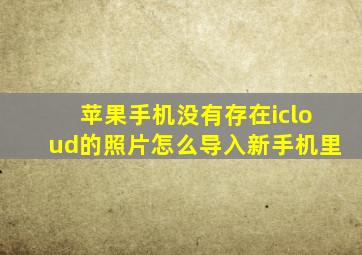 苹果手机没有存在icloud的照片怎么导入新手机里